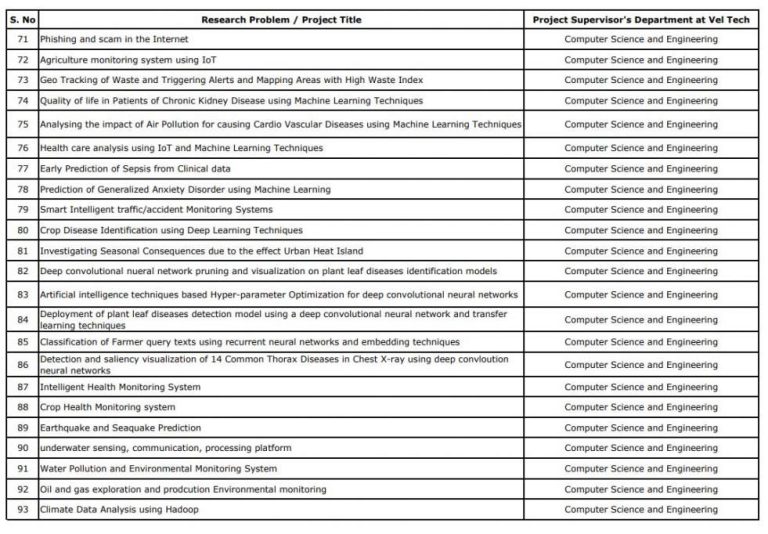 | S. No | Research Problem / Project Title | Project Supervisor's Department at Vel Tech |
|---|---|---|
| 71 | Phishing and scam in the Internet | Computer Science and Engineering |
| 72 | Agriculture monitoring system using IoT | Computer Science and Engineering |
| 73 | Geo Tracking of Waste and Triggering Alerts and Mapping Areas with High Waste Index | Computer Science and Engineering |
| 74 | Quality of life in Patients of Chronic Kidney Disease using Machine Learning Techniques | Computer Science and Engineering |
| 75 | Analysing the impact of Air Pollution for causing Cardio Vascular Diseases using Machine Learning Techniques | Computer Science and Engineering |
| 76 | Health care analysis using IoT and Machine Learning Techniques | Computer Science and Engineering |
| 77 | Early Prediction of Sepsis from Clinical data | Computer Science and Engineering |
| 78 | Prediction of Generalized Anxiety Disorder using Machine Learning | Computer Science and Engineering |
| 79 | Smart Intelligent traffic/accident Monitoring Systems | Computer Science and Engineering |
| 80 | Crop Disease Identification using Deep Learning Techniques | Computer Science and Engineering |
| 81 | Investigating Seasonal Consequences due to the effect Urban Heat Island | Computer Science and Engineering |
| 82 | Deep convolutional nueral network pruning and visualization on plant leaf diseases identification models | Computer Science and Engineering |
| 83 | Artificial intelligence techniques based Hyper-parameter Optimization for deep convolutional neural networks | Computer Science and Engineering |
| 84 | Deployment of plant leaf diseases detection model using a deep convolutional neural network and transfer learning techniques | Computer Science and Engineering |
| 85 | Classification of Farmer query texts using recurrent neural networks and embedding techniques | Computer Science and Engineering |
| 86 | Detection and saliency visualization of 14 Common Thorax Diseases in Chest X-ray using deep convloution neural networks | Computer Science and Engineering |
| 87 | Intelligent Health Monitoring System | Computer Science and Engineering |
| 88 | Crop Health Monitoring system | Computer Science and Engineering |
| 89 | Earthquake and Seaquake Prediction | Computer Science and Engineering |
| 90 | underwater sensing, communication, processing platform | Computer Science and Engineering |
| 91 | Water Pollution and Environmental Monitoring System | Computer Science and Engineering |
| 92 | Oil and gas exploration and prodcution Environmental monitoring | Computer Science and Engineering |
| 93 | Climate Data Analysis using Hadoop | Computer Science and Engineering |